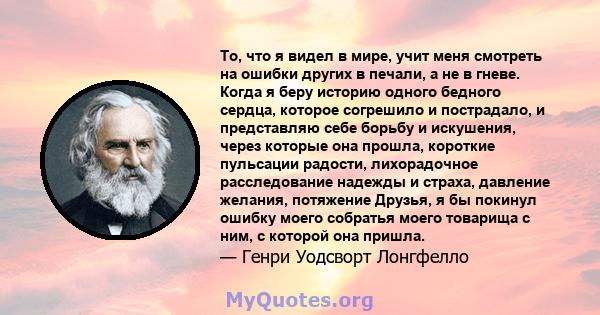 То, что я видел в мире, учит меня смотреть на ошибки других в печали, а не в гневе. Когда я беру историю одного бедного сердца, которое согрешило и пострадало, и представляю себе борьбу и искушения, через которые она прошла, короткие пульсации радости, лихорадочное расследование надежды и страха, давление желания, потяжение Друзья, я бы покинул ошибку моего собратья моего товарища с ним, с которой она пришла.
— Генри Уодсворт Лонгфелло

MyQuotes.org